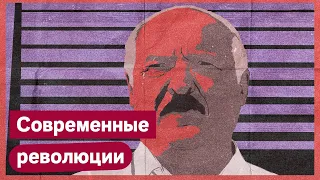 Современные революции